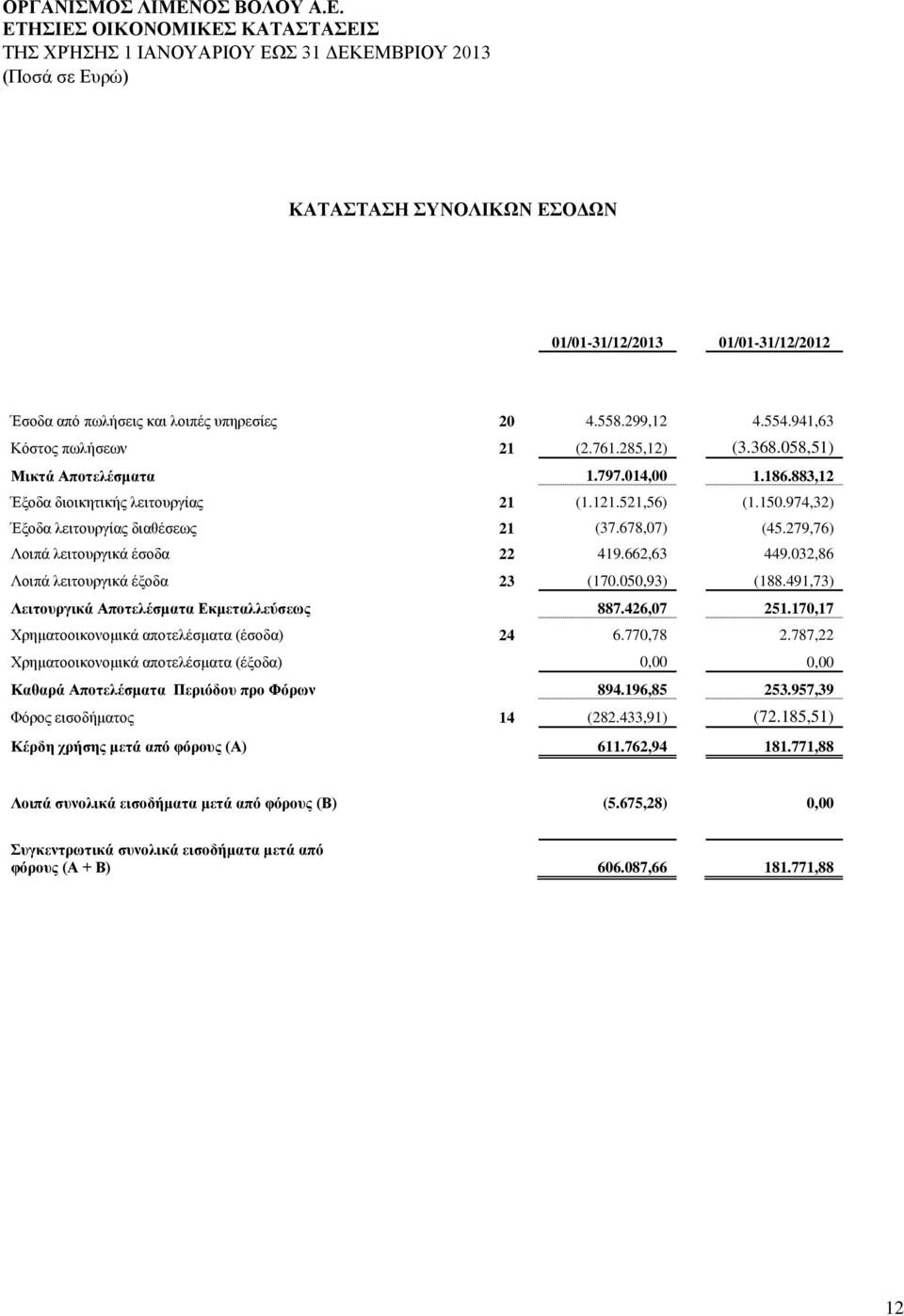 ΟΡΓΑΝΙΣΜΟΣ ΛΙΜΕΝΟΣ ΒΟΛΟΥ Α.Ε.
ΕΤΗΣΙΕΣ ΟΙΚΟΝΟΜΙΚΕΣ ΚΑΤΑΣΤΑΣΕΙΣ
ΤΗΣ ΧΡΗΣΗΣ 1 ΙΑΝΟΥΑΡΙΟΥ ΕΩΣ 31 ΔΕΚΕΜΒΡΙΟΥ 2013
(Ποσά σε Ευρώ)

ΚΑΤΑΣΤΑΣΗ ΣΥΝΟΛΙΚΩΝ ΕΣΟΔΩΝ

| | | 01/01-31/12/2013 | 01/01-31/12/2012 |
|---|---|---|---|
| Έσοδα από πωλήσεις και λοιπές υπηρεσίες | 20 | 4.558.299,12 | 4.554.941,63 |
| Κόστος πωλήσεων | 21 | (2.761.285,12) | (3.368.058,51) |
| Μικτά Αποτελέσματα | | 1.797.014,00 | 1.186.883,12 |
| Έξοδα διοικητικής λειτουργίας | 21 | (1.121.521,56) | (1.150.974,32) |
| Έξοδα λειτουργίας διαθέσεως | 21 | (37.678,07) | (45.279,76) |
| Λοιπά λειτουργικά έσοδα | 22 | 419.662,63 | 449.032,86 |
| Λοιπά λειτουργικά έξοδα | 23 | (170.050,93) | (188.491,73) |
| Λειτουργικά Αποτελέσματα Εκμεταλλεύσεως | | 887.426,07 | 251.170,17 |
| Χρηματοοικονομικά αποτελέσματα (έσοδα) | 24 | 6.770,78 | 2.787,22 |
| Χρηματοοικονομικά αποτελέσματα (έξοδα) | | 0,00 | 0,00 |
| Καθαρά Αποτελέσματα Περιόδου προ Φόρων | | 894.196,85 | 253.957,39 |
| Φόρος εισοδήματος | 14 | (282.433,91) | (72.185,51) |
| Κέρδη χρήσης μετά από φόρους (Α) | | 611.762,94 | 181.771,88 |
| Λοιπά συνολικά εισοδήματα μετά από φόρους (Β) | | (5.675,28) | 0,00 |
| Συγκεντρωτικά συνολικά εισοδήματα μετά από φόρους (Α + Β) | | 606.087,66 | 181.771,88 |

12